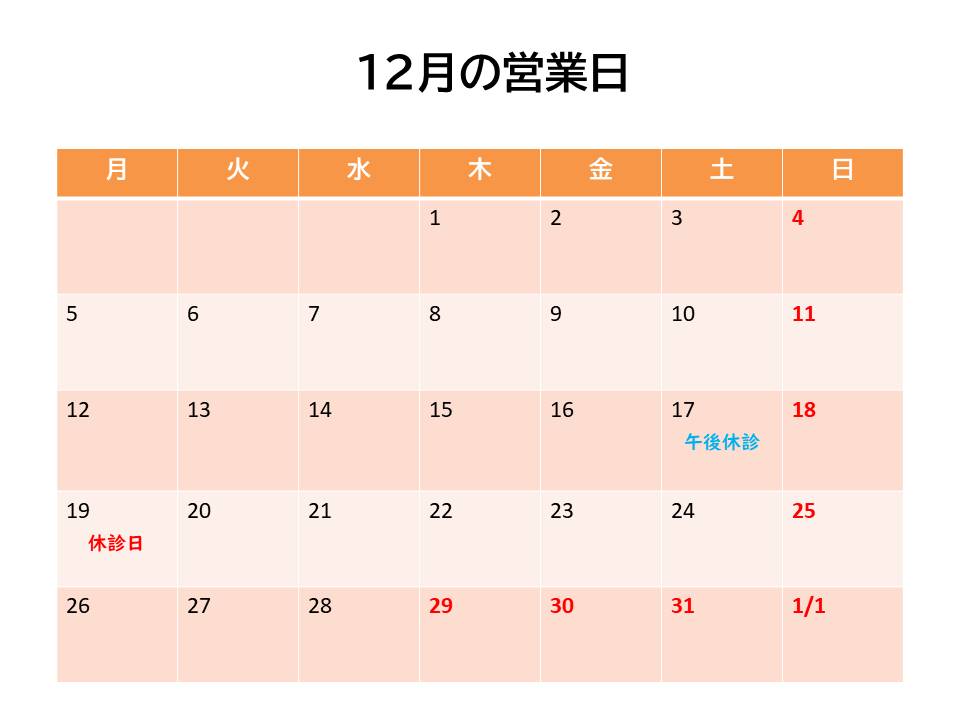 12月の営業日

| 月 | 火 | 水 | 木 | 金 | 土 | 日 |
|---|---|---|---|---|---|---|
|  |  |  | 1 | 2 | 3 | 4 |
| 5 | 6 | 7 | 8 | 9 | 10 | 11 |
| 12 | 13 | 14 | 15 | 16 | 17 午後休診 | 18 |
| 19 休診日 | 20 | 21 | 22 | 23 | 24 | 25 |
| 26 | 27 | 28 | 29 | 30 | 31 | 1/1 |